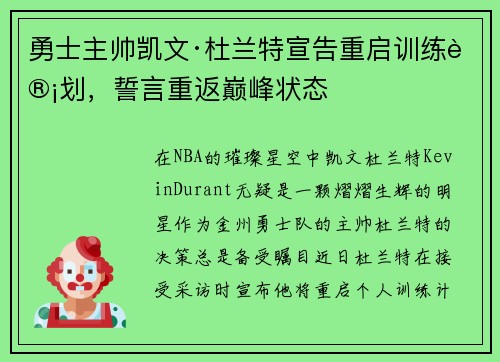 勇士主帅凯文·杜兰特宣告重启训练è®¡划，誓言重返巅峰状态

在NBA的璀璨星空中凯文杜兰特KevinDurant无疑是一颗熠熠生辉的明星作为金州勇士队的主帅杜兰特的决策总是备受瞩目近日杜兰特在接受采访时宣布他将重启个人训练计